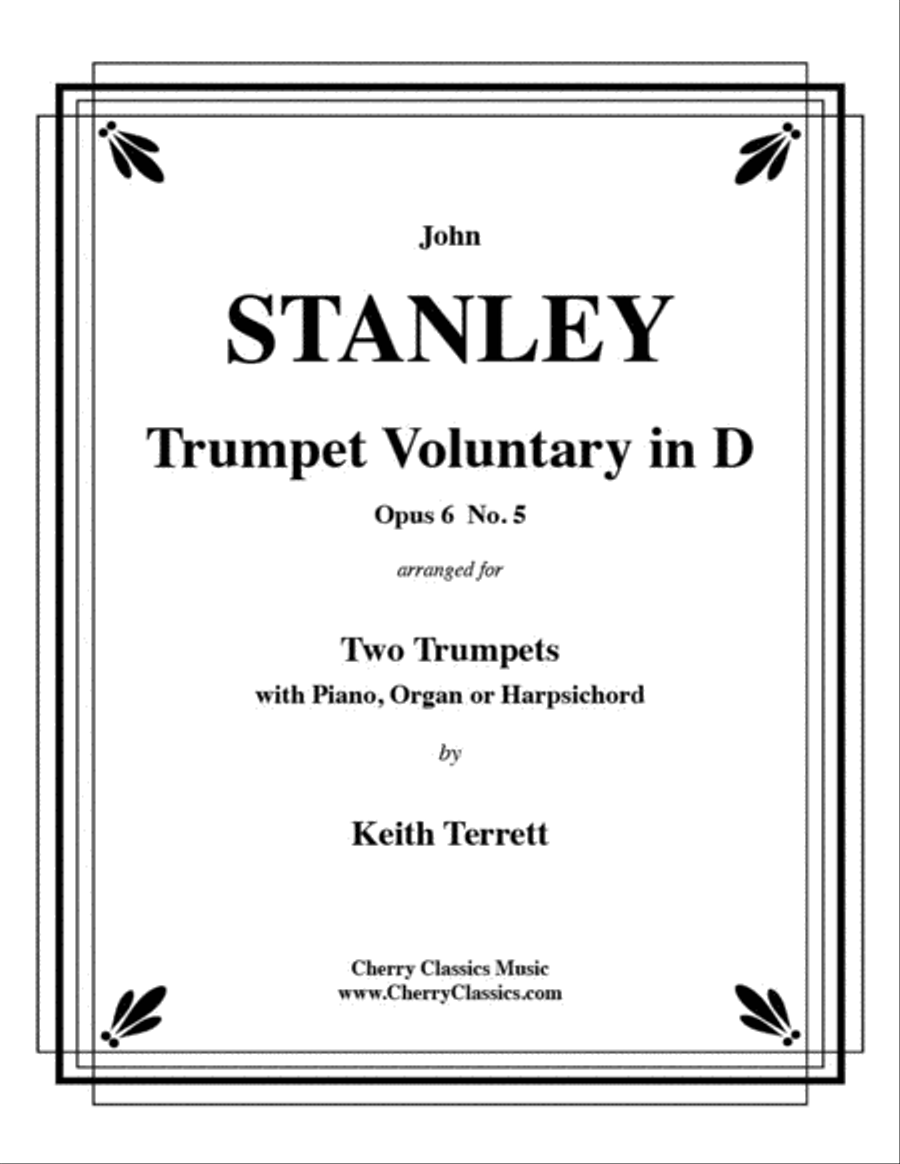 John

STANLEY

Trumpet Voluntary in D

Opus 6 No. 5

arranged for

Two Trumpets

with Piano, Organ or Harpsichord

by

Keith Terrett

Cherry Classics Music
www.CherryClassics.com